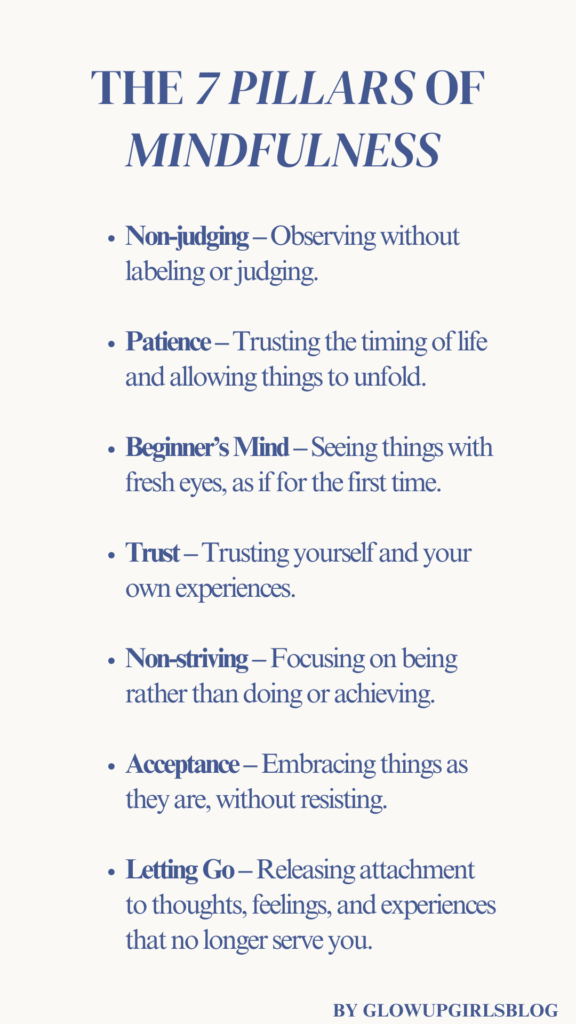 THE 7 PILLARS OF MINDFULNESS

• Non-judging – Observing without labeling or judging.

• Patience – Trusting the timing of life and allowing things to unfold.

• Beginner's Mind – Seeing things with fresh eyes, as if for the first time.

• Trust – Trusting yourself and your own experiences.

• Non-striving – Focusing on being rather than doing or achieving.

• Acceptance – Embracing things as they are, without resisting.

• Letting Go – Releasing attachment to thoughts, feelings, and experiences that no longer serve you.

BY GLOWUPGIRLSBLOG